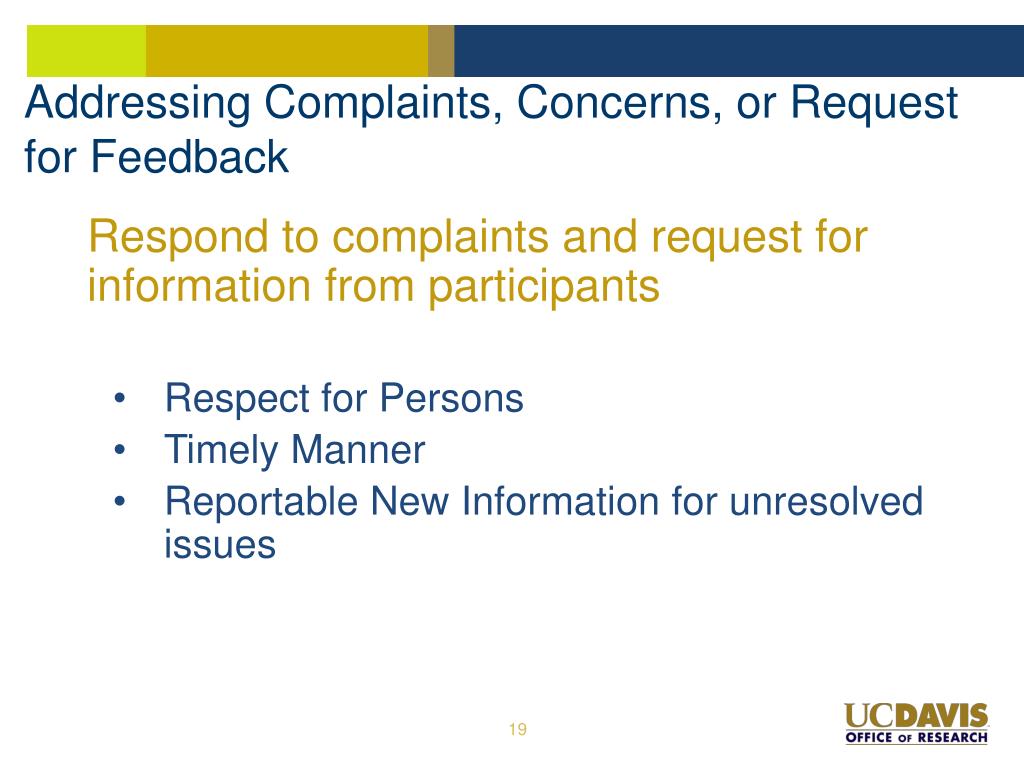 Addressing Complaints, Concerns, or Request for Feedback

Respond to complaints and request for information from participants

• Respect for Persons
• Timely Manner
• Reportable New Information for unresolved issues

19

UCDAVIS
OFFICE OF RESEARCH